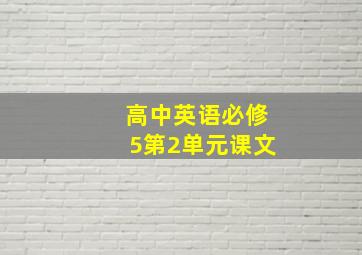 高中英语必修5第2单元课文